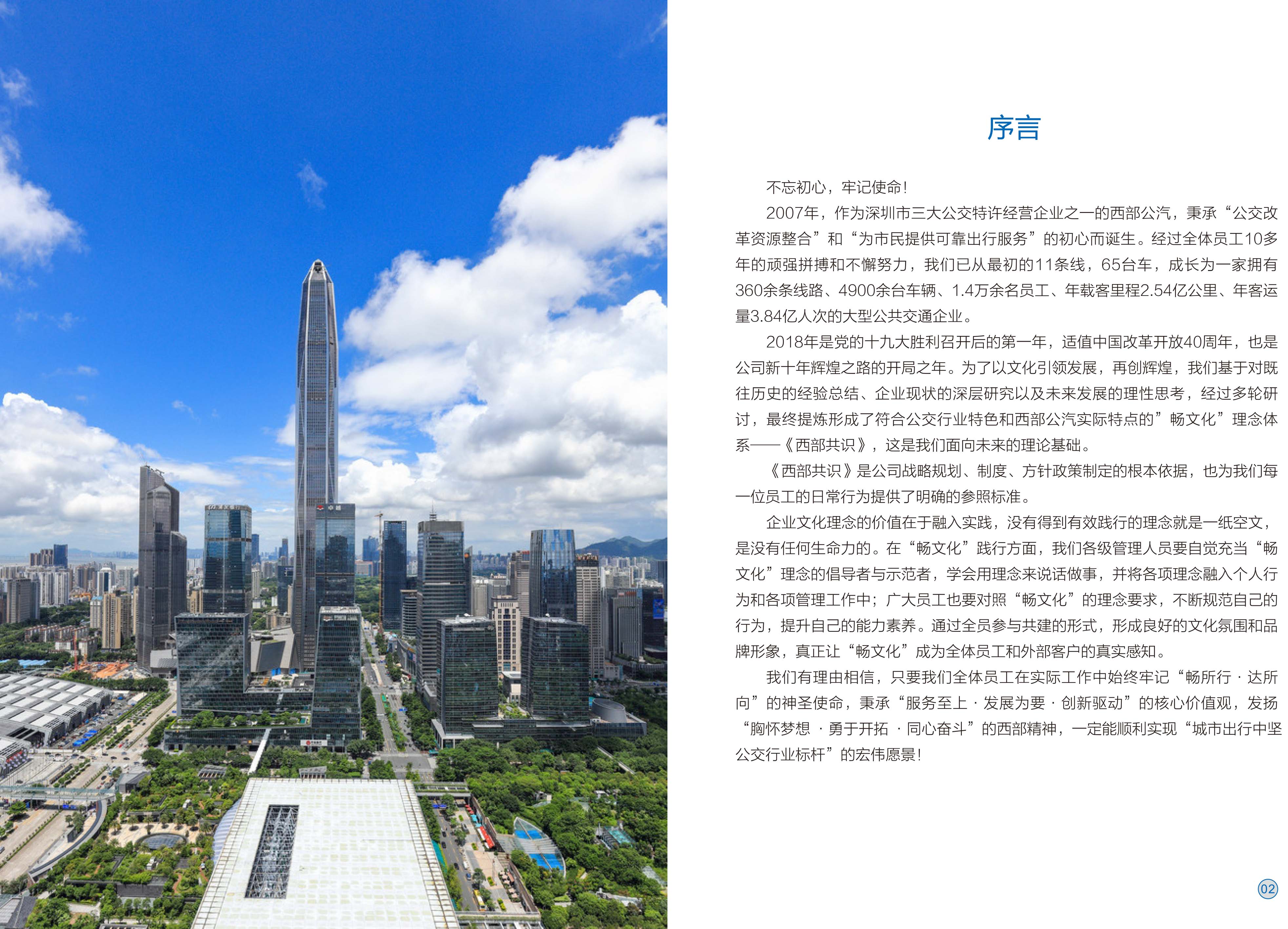 序言

不忘初心，牢记使命！

2007年，作为深圳市三大公交特许经营企业之一的西部公汽，秉承“公交改革资源整合”和“为市民提供可靠出行服务”的初心而诞生。经过全体员工10多年的顽强拼搏和不懈努力，我们已从最初的11条线，65台车，成长为一家拥有360余条线路、4900余台车辆、1.4万余名员工、年载客里程2.54亿公里、年客运量3.84亿人次的大型公共交通企业。

2018年是党的十九大胜利召开后的第一年，适值中国改革开放40周年，也是公司新十年辉煌之路的开局之年。为了以文化引领发展，再创辉煌，我们基于对既往历史的经验总结、企业现状的深层研究以及未来发展的理性思考，经过多轮研讨，最终提炼形成了符合公交行业特色和西部公汽实际特点的”畅文化”理念体系——《西部共识》，这是我们面向未来的理论基础。

《西部共识》是公司战略规划、制度、方针政策制定的根本依据，也为我们每一位员工的日常行为提供了明确的参照标准。

企业文化理念的价值在于融入实践，没有得到有效践行的理念就是一纸空文，是没有任何生命力的。在“畅文化”践行方面，我们各级管理人员要自觉充当“畅文化”理念的倡导者与示范者，学会用理念来说话做事，并将各项理念融入个人行为和各项管理工作中；广大员工也要对照“畅文化”的理念要求，不断规范自己的行为，提升自己的能力素养。通过全员参与共建的形式，形成良好的文化氛围和品牌形象，真正让“畅文化”成为全体员工和外部客户的真实感知。

我们有理由相信，只要我们全体员工在实际工作中始终牢记“畅所行 · 达所向”的神圣使命，秉承“服务至上 · 发展为要 · 创新驱动”的核心价值观，发扬“胸怀梦想 · 勇于开拓 · 同心奋斗”的西部精神，一定能顺利实现“城市出行中坚公交行业标杆”的宏伟愿景！

02